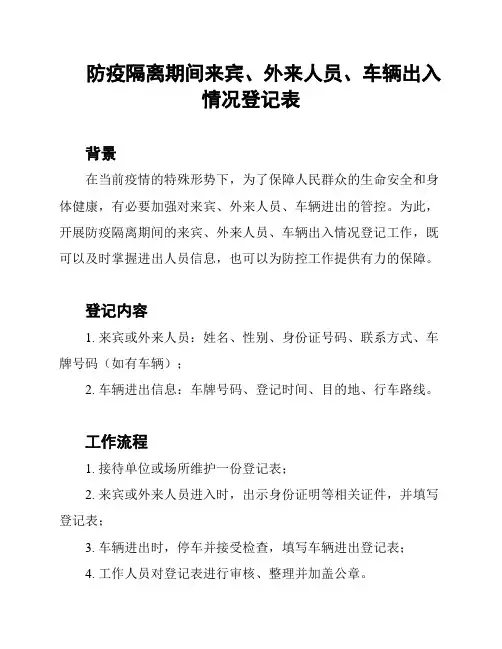 防疫隔离期间来宾、外来人员、车辆出入情况登记表

背景

在当前疫情的特殊形势下，为了保障人民群众的生命安全和身体健康，有必要加强对来宾、外来人员、车辆进出的管控。为此，开展防疫隔离期间的来宾、外来人员、车辆出入情况登记工作，既可以及时掌握进出人员信息，也可以为防控工作提供有力的保障。

登记内容

1. 来宾或外来人员：姓名、性别、身份证号码、联系方式、车牌号码（如有车辆）；

2. 车辆进出信息：车牌号码、登记时间、目的地、行车路线。

工作流程

1. 接待单位或场所维护一份登记表；

2. 来宾或外来人员进入时，出示身份证明等相关证件，并填写登记表；

3. 车辆进出时，停车并接受检查，填写车辆进出登记表；

4. 工作人员对登记表进行审核、整理并加盖公章。